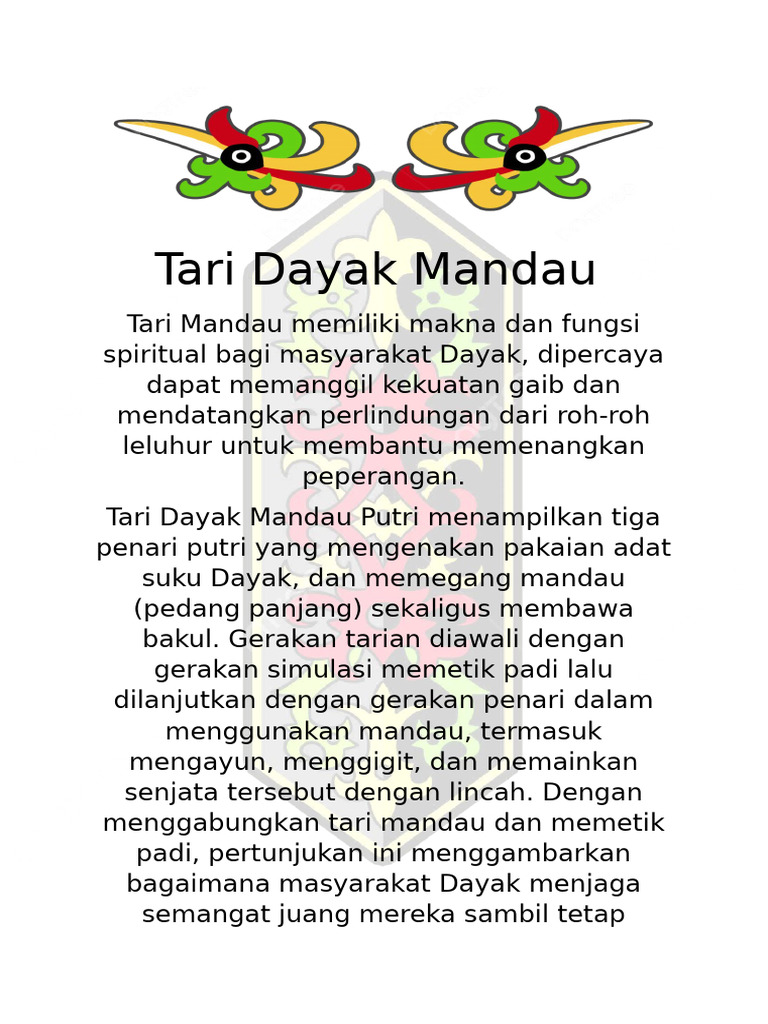 Tari Dayak Mandau

Tari Mandau memiliki makna dan fungsi spiritual bagi masyarakat Dayak, dipercaya dapat memanggil kekuatan gaib dan mendatangkan perlindungan dari roh-roh leluhur untuk membantu memenangkan peperangan.

Tari Dayak Mandau Putri menampilkan tiga penari putri yang mengenakan pakaian adat suku Dayak, dan memegang mandau (pedang panjang) sekaligus membawa bakul. Gerakan tarian diawali dengan gerakan simulasi memetik padi lalu dilanjutkan dengan gerakan penari dalam menggunakan mandau, termasuk mengayun, menggigit, dan memainkan senjata tersebut dengan lincah. Dengan menggabungkan tari mandau dan memetik padi, pertunjukan ini menggambarkan bagaimana masyarakat Dayak menjaga semangat juang mereka sambil tetap